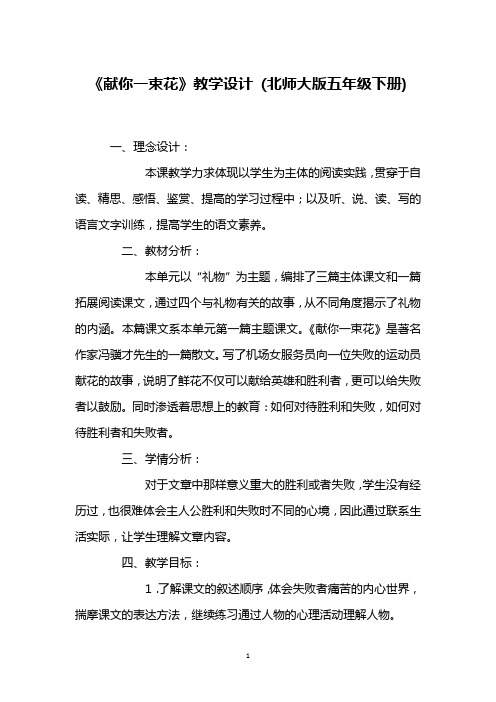 《献你一束花》教学设计（北师大版五年级下册)

一、理念设计：

本课教学力求体现以学生为主体的阅读实践，贯穿于自读、精思、感悟、鉴赏、提高的学习过程中；以及听、说、读、写的语言文字训练，提高学生的语文素养。

二、教材分析：

本单元以“礼物”为主题，编排了三篇主体课文和一篇拓展阅读课文，通过四个与礼物有关的故事，从不同角度揭示了礼物的内涵。本篇课文系本单元第一篇主题课文。《献你一束花》是著名作家冯骥才先生的一篇散文。写了机场女服务员向一位失败的运动员献花的故事，说明了鲜花不仅可以献给英雄和胜利者，更可以给失败者以鼓励。同时渗透着思想上的教育：如何对待胜利和失败，如何对待胜利者和失败者。

三、学情分析：

对于文章中那样意义重大的胜利或者失败，学生没有经历过，也很难体会主人公胜利和失败时不同的心境，因此通过联系生活实际，让学生理解文章内容。

四、教学目标：

1.了解课文的叙述顺序，体会失败者痛苦的内心世界，揣摩课文的表达方法，继续练习通过人物的心理活动理解人物。

1